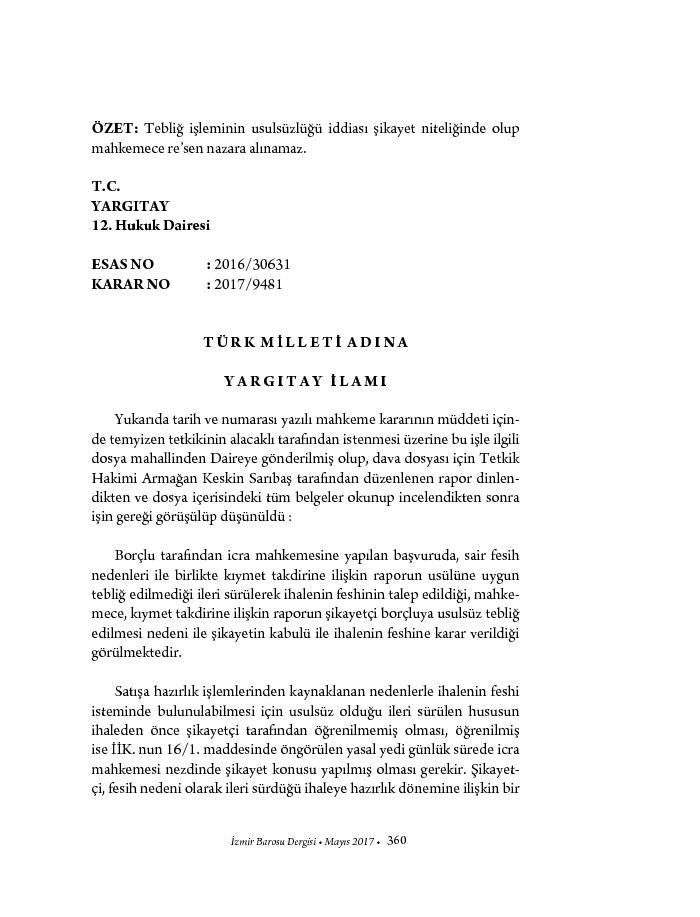 ÖZET: Tebliğ işleminin usulsüzlüğü iddiası şikayet niteliğinde olup mahkemece re'sen nazara alınamaz.

T.C.
YARGITAY
12. Hukuk Dairesi

ESAS NO : 2016/30631
KARAR NO : 2017/9481

TÜRK MİLLETİ ADINA

YARGITAY İLAMI

Yukarıda tarih ve numarası yazılı mahkeme kararının müddeti içinde temyizen tetkikinin alacaklı tarafından istenmesi üzerine bu işle ilgili dosya mahallinden Daireye gönderilmiş olup, dava dosyası için Tetkik Hakimi Armağan Keskin Sarıbaş tarafından düzenlenen rapor dinlendikten ve dosya içerisindeki tüm belgeler okunup incelendikten sonra işin gereği görüşülüp düşünüldü :

Borçlu tarafından icra mahkemesine yapılan başvuruda, sair fesih nedenleri ile birlikte kıymet takdirine ilişkin raporun usülüne uygun tebliğ edilmediği ileri sürülerek ihalenin feshinin talep edildiği, mahkemece, kıymet takdirine ilişkin raporun şikayetçi borçluya usulsüz tebliğ edilmesi nedeni ile şikayetin kabulü ile ihalenin feshine karar verildiği görülmektedir.

Satışa hazırlık işlemlerinden kaynaklanan nedenlerle ihalenin feshi isteminde bulunulabilmesi için usulsüz olduğu ileri sürülen hususun ihaleden önce şikayetçi tarafından öğrenilmemiş olması, öğrenilmiş ise İİK. nun 16/1. maddesinde öngörülen yasal yedi günlük sürede icra mahkemesi nezdinde şikayet konusu yapılmış olması gerekir. Şikayetçi, fesih nedeni olarak ileri sürdüğü ihaleye hazırlık dönemine ilişkin bir

İzmir Barosu Dergisi • Mayıs 2017 • 360